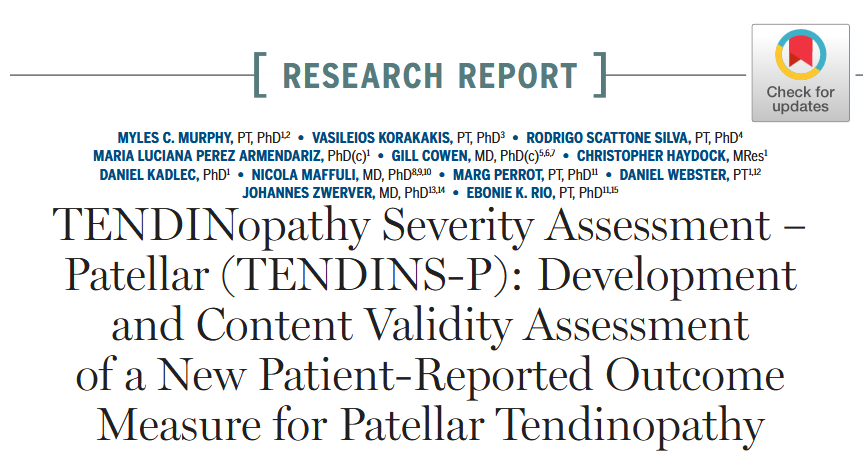 [ RESEARCH REPORT ]

Check for updates

MYLES C. MURPHY, PT, PhD$^{1,2}$ • VASILEIOS KORAKAKIS, PT, PhD$^{3}$ • RODRIGO SCATTONE SILVA, PT, PhD$^{4}$
MARIA LUCIANA PEREZ ARMENDARIZ, PhD(c)$^{1}$ • GILL COWEN, MD, PhD(c)$^{5,6,7}$ • CHRISTOPHER HAYDOCK, MRes$^{1}$
DANIEL KADLEC, PhD$^{1}$ • NICOLA MAFFULI, MD, PhD$^{8,9,10}$ • MARG PERROT, PT, PhD$^{11}$ • DANIEL WEBSTER, PT$^{1,12}$
JOHANNES ZWERVER, MD, PhD$^{13,14}$ • EBONIE K. RIO, PT, PhD$^{11,15}$

TENDINopathy Severity Assessment – Patellar (TENDINS-P): Development and Content Validity Assessment of a New Patient-Reported Outcome Measure for Patellar Tendinopathy